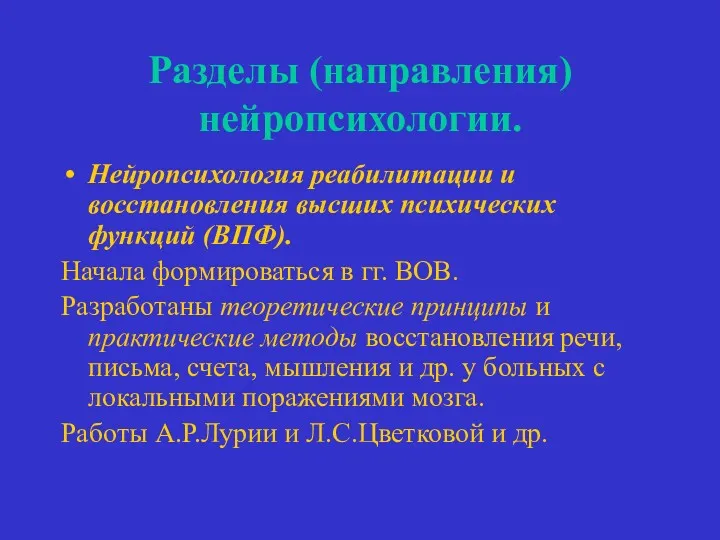 Разделы (направления) нейропсихологии.

• Нейропсихология реабилитации и восстановления высших психических функций (ВПФ).

Начала формироваться в гг. ВОВ.

Разработаны теоретические принципы и практические методы восстановления речи, письма, счета, мышления и др. у больных с локальными поражениями мозга.

Работы А.Р.Лурии и Л.С.Цветковой и др.